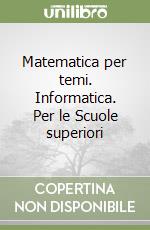 unilibro

Matematica per temi. Informatica. Per le Scuole superiori

COPERTINA NON DISPONIBILE